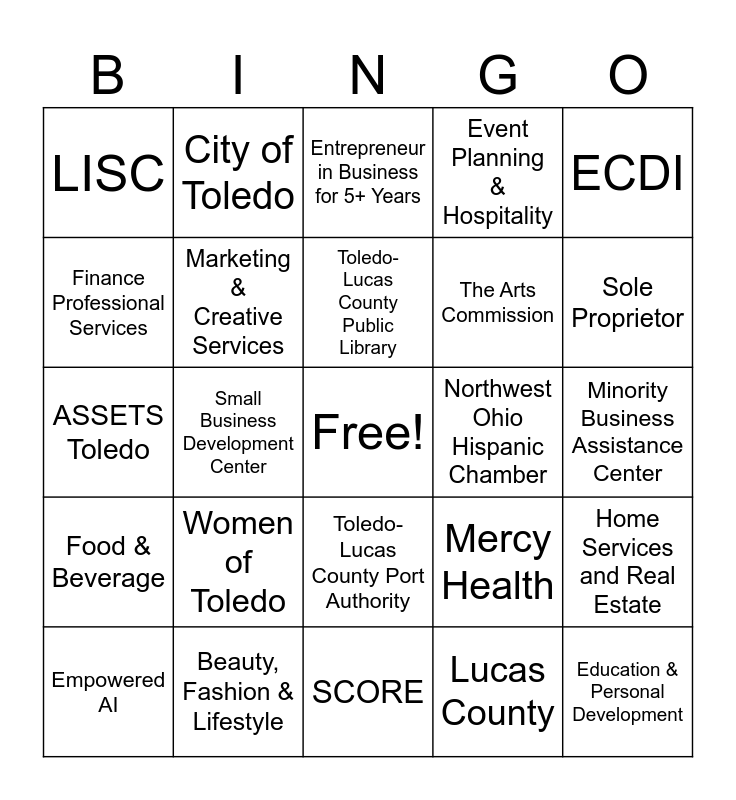 | B | I | N | G | O |
|---|---|---|---|---|
| LISC | City of Toledo | Entrepreneur in Business for 5+ Years | Event Planning & Hospitality | ECDI |
| Finance Professional Services | Marketing & Creative Services | Toledo-Lucas County Public Library | The Arts Commission | Sole Proprietor |
| ASSETS Toledo | Small Business Development Center | Free! | Northwest Ohio Hispanic Chamber | Minority Business Assistance Center |
| Food & Beverage | Women of Toledo | Toledo-Lucas County Port Authority | Mercy Health | Home Services and Real Estate |
| Empowered AI | Beauty, Fashion & Lifestyle | SCORE | Lucas County | Education & Personal Development |